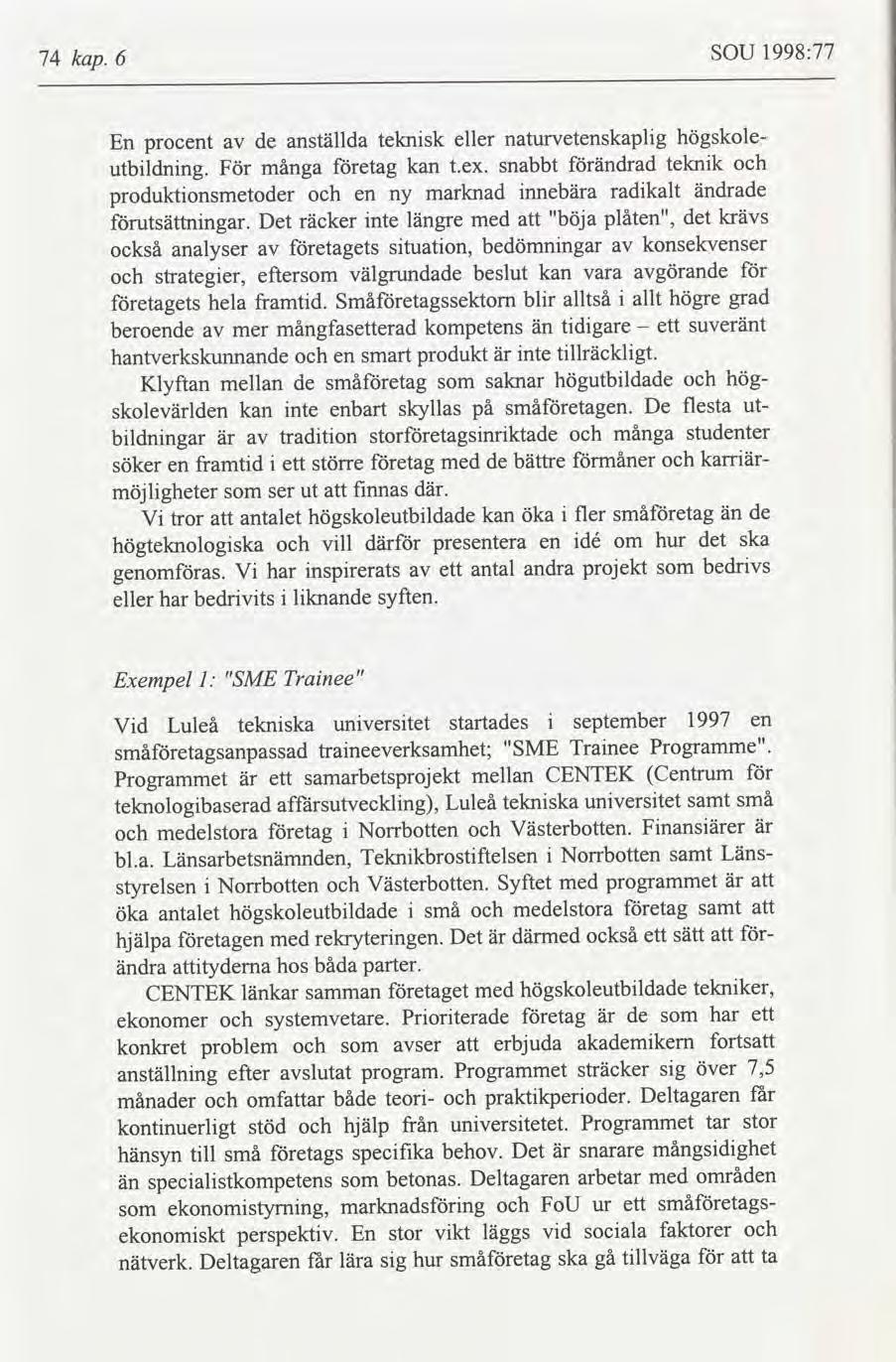 74 kap. 6

SOU 1998:77

En procent av de anställda teknisk eller naturvetenskaplig högskoleutbildning. För många företag kan t.ex. snabbt förändrad teknik och produktionsmetoder och en ny marknad innebära radikalt ändrade förutsättningar. Det räcker inte längre med att "böja plåten", det krävs också analyser av företagets situation, bedömningar av konsekvenser och strategier, eftersom välgrundade beslut kan vara avgörande för företagets hela framtid. Småföretagssektorn blir alltså i allt högre grad beroende av mer mångfasetterad kompetens än tidigare – ett suveränt hantverkskunnande och en smart produkt är inte tillräckligt.

Klyftan mellan de småföretag som saknar högutbildade och högskolevärlden kan inte enbart skyllas på småföretagen. De flesta utbildningar är av tradition storföretagsinriktade och många studenter söker en framtid i ett större företag med de bättre förmåner och karriärmöjligheter som ser ut att finnas där.

Vi tror att antalet högskoleutbildade kan öka i fler småföretag än de högteknologiska och vill därför presentera en idé om hur det ska genomföras. Vi har inspirerats av ett antal andra projekt som bedrivs eller har bedrivits i liknande syften.

Exempel 1: "SME Trainee"

Vid Luleå tekniska universitet startades i september 1997 en småföretagsanpassad traineeverksamhet; "SME Trainee Programme". Programmet är ett samarbetsprojekt mellan CENTEK (Centrum för teknologibaserad affärsutveckling), Luleå tekniska universitet samt små och medelstora företag i Norrbotten och Västerbotten. Finansiärer är bl.a. Länsarbetsnämnden, Teknikbrostiftelsen i Norrbotten samt Länsstyrelsen i Norrbotten och Västerbotten. Syftet med programmet är att öka antalet högskoleutbildade i små och medelstora företag samt att hjälpa företagen med rekryteringen. Det är därmed också ett sätt att förändra attityderna hos båda parter.

CENTEK länkar samman företaget med högskoleutbildade tekniker, ekonomer och systemvetare. Prioriterade företag är de som har ett konkret problem och som avser att erbjuda akademikern fortsatt anställning efter avslutat program. Programmet sträcker sig över 7,5 månader och omfattar både teori- och praktikperioder. Deltagaren får kontinuerligt stöd och hjälp från universitetet. Programmet tar stor hänsyn till små företags specifika behov. Det är snarare mångsidighet än specialistkompetens som betonas. Deltagaren arbetar med områden som ekonomistyrning, marknadsföring och FoU ur ett småföretagsekonomiskt perspektiv. En stor vikt läggs vid sociala faktorer och nätverk. Deltagaren får lära sig hur småföretag ska gå tillväga för att ta